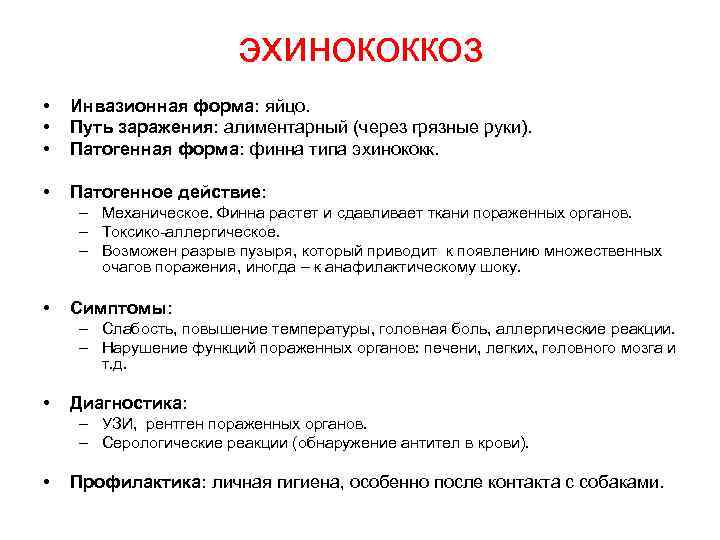 ЭХИНОКОККОЗ

• Инвазионная форма: яйцо.
• Путь заражения: алиментарный (через грязные руки).
• Патогенная форма: финна типа эхинококк.

• Патогенное действие:
– Механическое. Финна растет и сдавливает ткани пораженных органов.
– Токсико-аллергическое.
– Возможен разрыв пузыря, который приводит к появлению множественных очагов поражения, иногда – к анафилактическому шоку.

• Симптомы:
– Слабость, повышение температуры, головная боль, аллергические реакции.
– Нарушение функций пораженных органов: печени, легких, головного мозга и т.д.

• Диагностика:
– УЗИ, рентген пораженных органов.
– Серологические реакции (обнаружение антител в крови).

• Профилактика: личная гигиена, особенно после контакта с собаками.